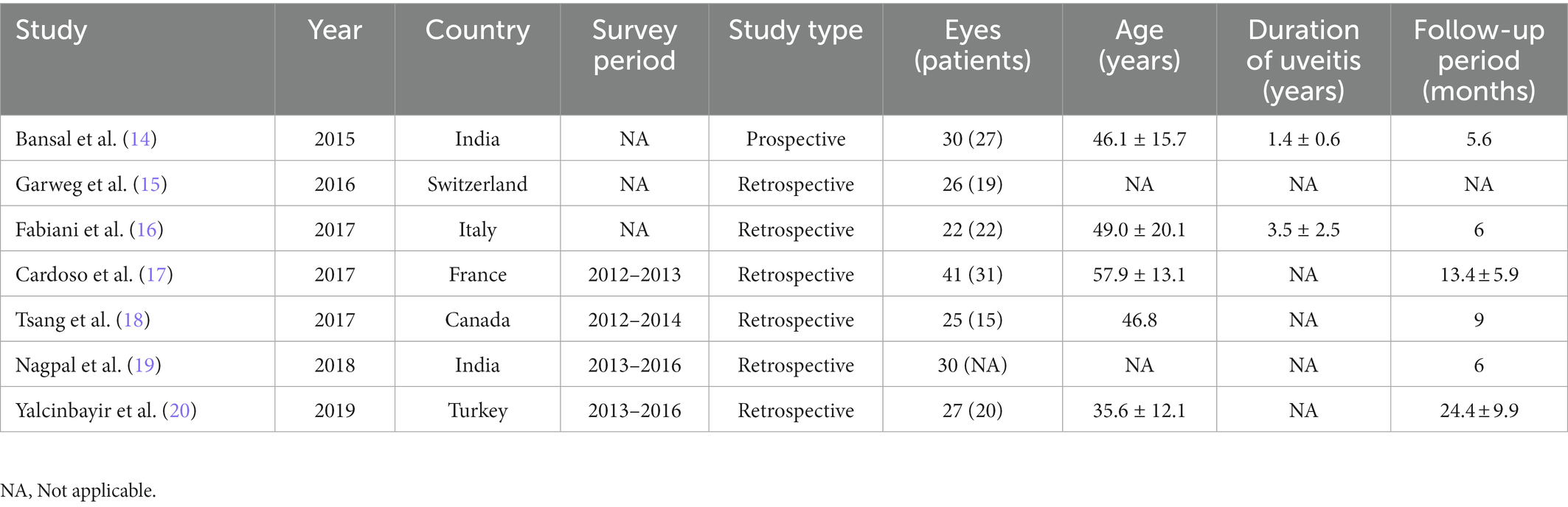 | Study | Year | Country | Survey period | Study type | Eyes (patients) | Age (years) | Duration of uveitis (years) | Follow-up period (months) |
|---|---|---|---|---|---|---|---|---|
| Bansal et al. (14) | 2015 | India | NA | Prospective | 30 (27) | 46.1 ± 15.7 | 1.4 ± 0.6 | 5.6 |
| Garweg et al. (15) | 2016 | Switzerland | NA | Retrospective | 26 (19) | NA | NA | NA |
| Fabiani et al. (16) | 2017 | Italy | NA | Retrospective | 22 (22) | 49.0 ± 20.1 | 3.5 ± 2.5 | 6 |
| Cardoso et al. (17) | 2017 | France | 2012–2013 | Retrospective | 41 (31) | 57.9 ± 13.1 | NA | 13.4 ± 5.9 |
| Tsang et al. (18) | 2017 | Canada | 2012–2014 | Retrospective | 25 (15) | 46.8 | NA | 9 |
| Nagpal et al. (19) | 2018 | India | 2013–2016 | Retrospective | 30 (NA) | NA | NA | 6 |
| Yalcinbayir et al. (20) | 2019 | Turkey | 2013–2016 | Retrospective | 27 (20) | 35.6 ± 12.1 | NA | 24.4 ± 9.9 |

NA, Not applicable.